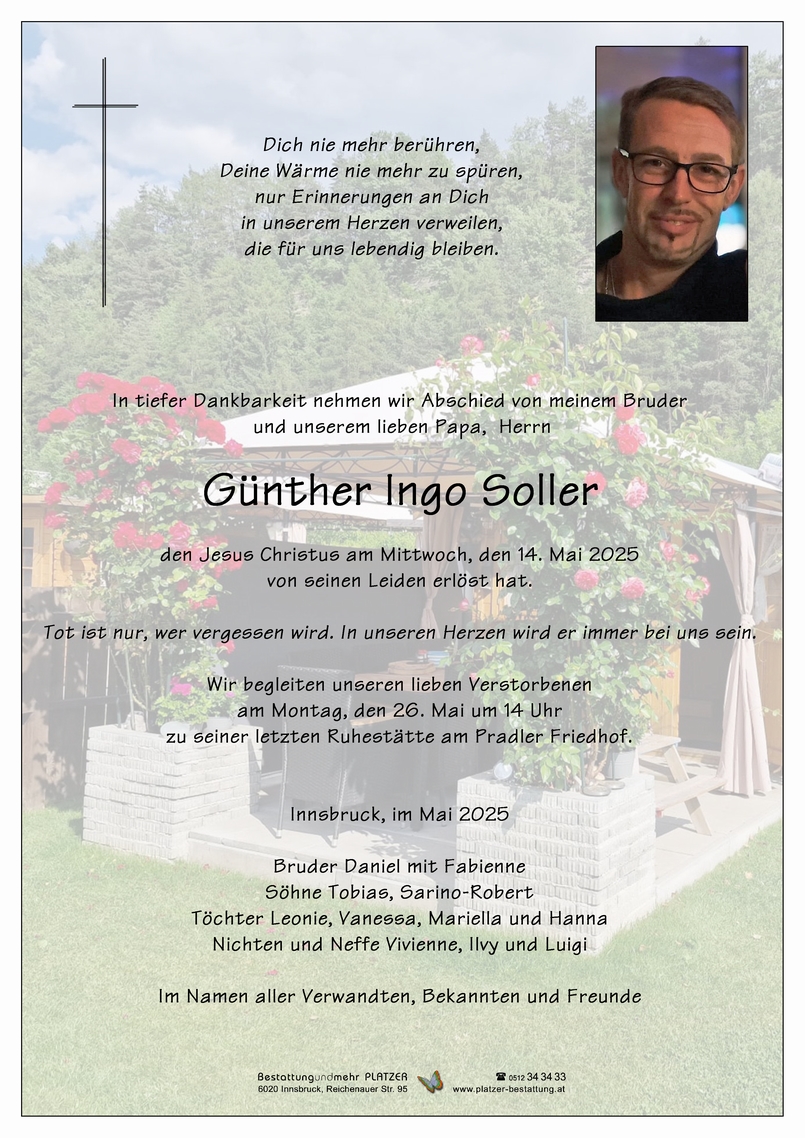 Dich nie mehr berühren,
Deine Wärme nie mehr zu spüren,
nur Erinnerungen an Dich
in unserem Herzen verweilen,
die für uns lebendig bleiben.

In tiefer Dankbarkeit nehmen wir Abschied von meinem Bruder und unserem lieben Papa, Herrn

Günther Ingo Soller

den Jesus Christus am Mittwoch, den 14. Mai 2025 von seinen Leiden erlöst hat.

Tot ist nur, wer vergessen wird. In unseren Herzen wird er immer bei uns sein.

Wir begleiten unseren lieben Verstorbenen am Montag, den 26. Mai um 14 Uhr zu seiner letzten Ruhestätte am Pradler Friedhof.

Innsbruck, im Mai 2025

Bruder Daniel mit Fabienne
Söhne Tobias, Sarino-Robert
Töchter Leonie, Vanessa, Mariella und Hanna
Nichten und Neffe Vivienne, Ilvy und Luigi

Im Namen aller Verwandten, Bekannten und Freunde

Bestattungundmehr PLATZER
6020 Innsbruck, Reichenauer Str. 95
☎ 0512 34 34 33
www.platzer-bestattung.at